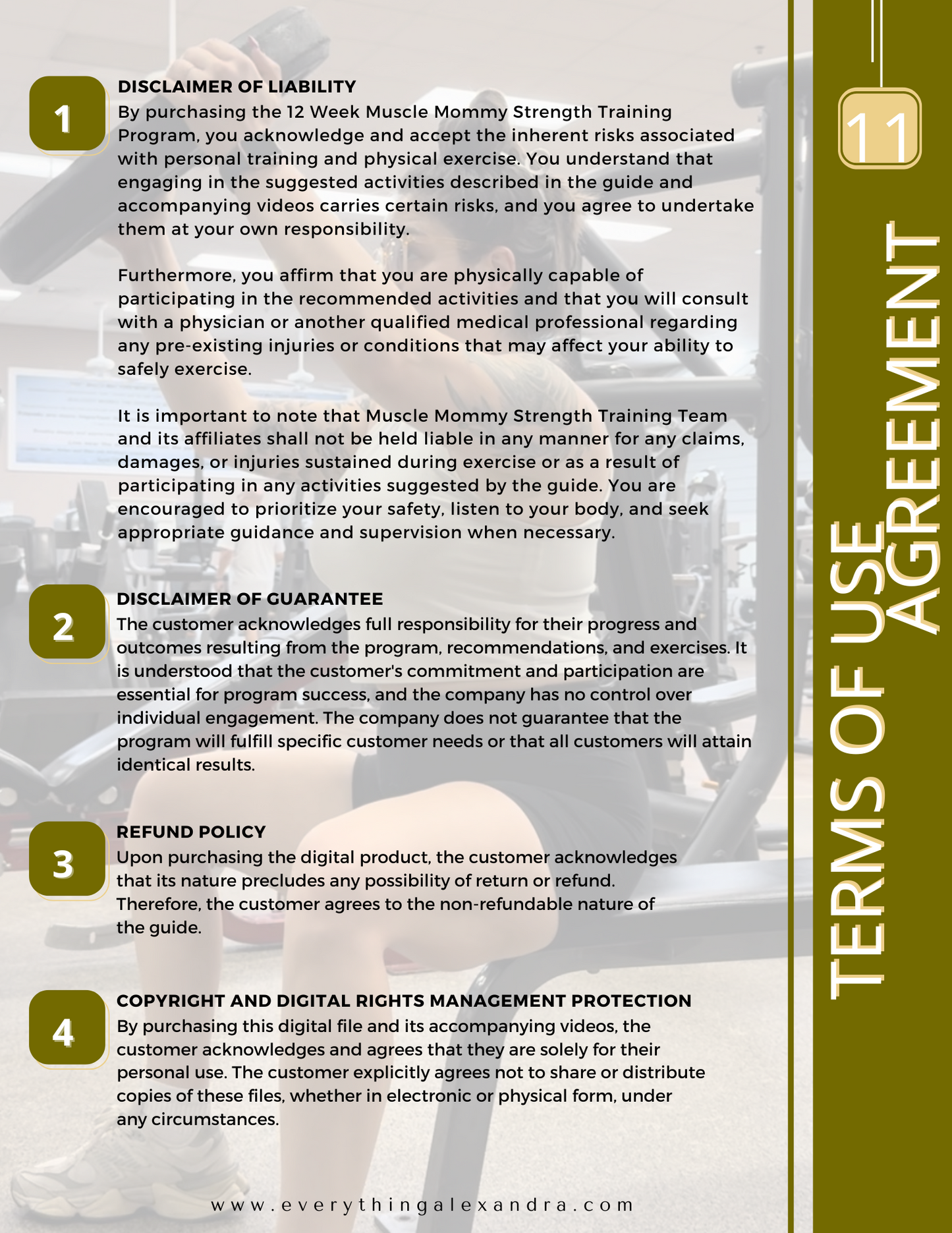 1

DISCLAIMER OF LIABILITY
By purchasing the 12 Week Muscle Mommy Strength Training Program, you acknowledge and accept the inherent risks associated with personal training and physical exercise. You understand that engaging in the suggested activities described in the guide and accompanying videos carries certain risks, and you agree to undertake them at your own responsibility.

Furthermore, you affirm that you are physically capable of participating in the recommended activities and that you will consult with a physician or another qualified medical professional regarding any pre-existing injuries or conditions that may affect your ability to safely exercise.

It is important to note that Muscle Mommy Strength Training Team and its affiliates shall not be held liable in any manner for any claims, damages, or injuries sustained during exercise or as a result of participating in any activities suggested by the guide. You are encouraged to prioritize your safety, listen to your body, and seek appropriate guidance and supervision when necessary.

2

DISCLAIMER OF GUARANTEE
The customer acknowledges full responsibility for their progress and outcomes resulting from the program, recommendations, and exercises. It is understood that the customer's commitment and participation are essential for program success, and the company has no control over individual engagement. The company does not guarantee that the program will fulfill specific customer needs or that all customers will attain identical results.

3

REFUND POLICY
Upon purchasing the digital product, the customer acknowledges that its nature precludes any possibility of return or refund. Therefore, the customer agrees to the non-refundable nature of the guide.

4

COPYRIGHT AND DIGITAL RIGHTS MANAGEMENT PROTECTION
By purchasing this digital file and its accompanying videos, the customer acknowledges and agrees that they are solely for their personal use. The customer explicitly agrees not to share or distribute copies of these files, whether in electronic or physical form, under any circumstances.

www.everythingalexandra.com

11

TERMS OF USE AGREEMENT